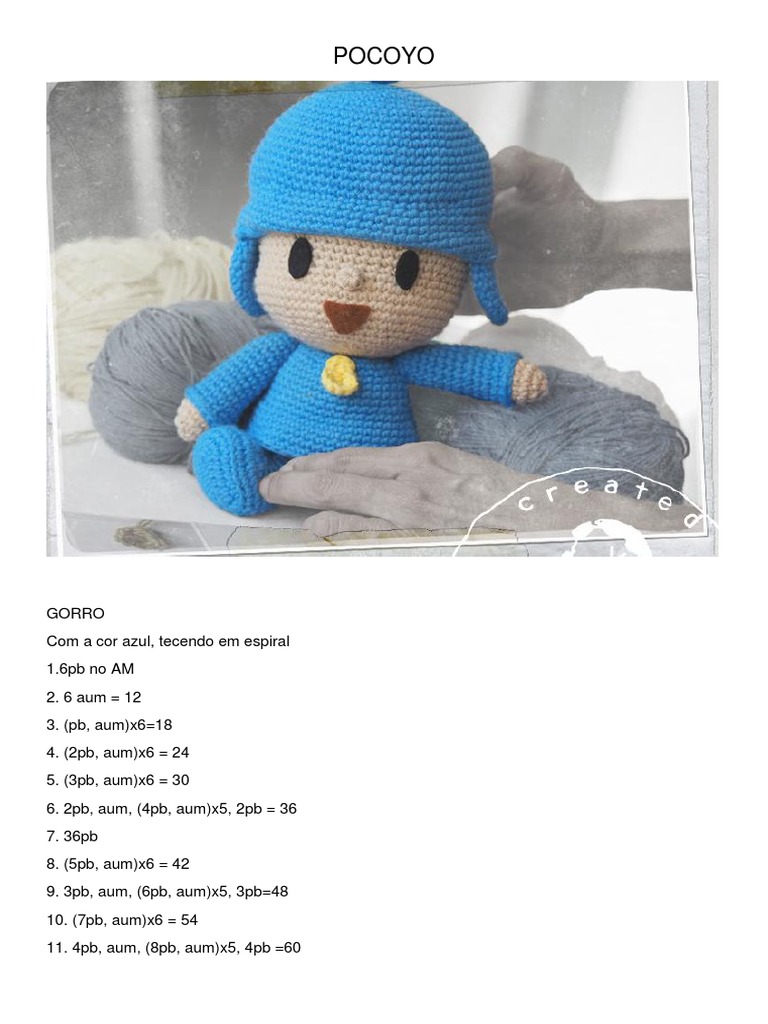 POCOYO

created

GORRO

Com a cor azul, tecendo em espiral

1.6pb no AM

2. 6 aum = 12

3. (pb, aum)x6=18

4. (2pb, aum)x6 = 24

5. (3pb, aum)x6 = 30

6. 2pb, aum, (4pb, aum)x5, 2pb = 36

7. 36pb

8. (5pb, aum)x6 = 42

9. 3pb, aum, (6pb, aum)x5, 3pb=48

10. (7pb, aum)x6 = 54

11. 4pb, aum, (8pb, aum)x5, 4pb =60